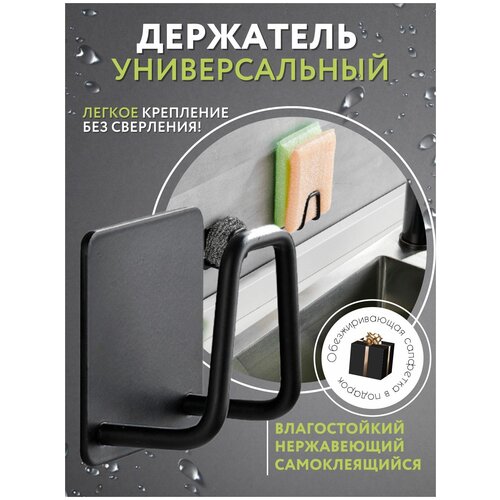 ДЕРЖАТЕЛЬ
УНИВЕРСАЛЬНЫЙ

ЛЕГКОЕ КРЕПЛЕНИЕ
БЕЗ СВЕРЛЕНИЯ!

Обезжиривающая салфетка в подарок

ВЛАГОСТОЙКИЙ
НЕРЖАВЕЮЩИЙ
САМОКЛЕЯЩИЙСЯ